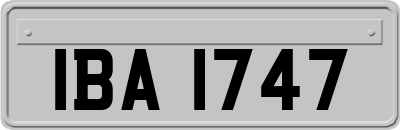 IBA 1747